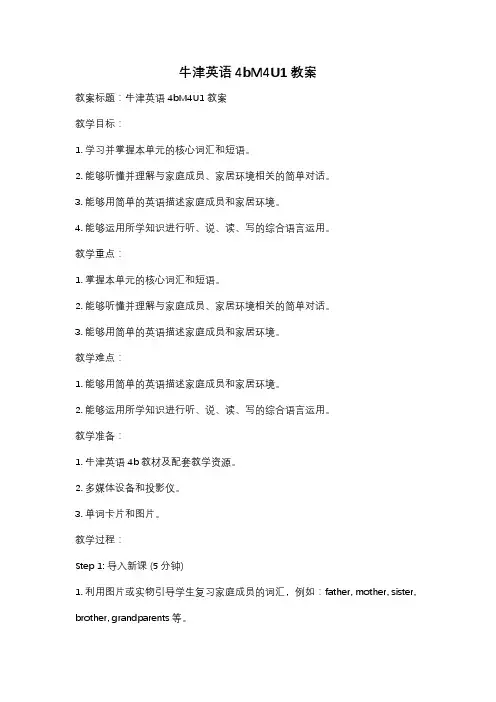 牛津英语 4bM4U1 教案

教案标题：牛津英语 4bM4U1 教案

教学目标：

1. 学习并掌握本单元的核心词汇和短语。

2. 能够听懂并理解与家庭成员、家居环境相关的简单对话。

3. 能够用简单的英语描述家庭成员和家居环境。

4. 能够运用所学知识进行听、说、读、写的综合语言运用。

教学重点：

1. 掌握本单元的核心词汇和短语。

2. 能够听懂并理解与家庭成员、家居环境相关的简单对话。

3. 能够用简单的英语描述家庭成员和家居环境。

教学难点：

1. 能够用简单的英语描述家庭成员和家居环境。

2. 能够运用所学知识进行听、说、读、写的综合语言运用。

教学准备：

1. 牛津英语 4b 教材及配套教学资源。

2. 多媒体设备和投影仪。

3. 单词卡片和图片。

教学过程：

Step 1: 导入新课 (5 分钟)

1. 利用图片或实物引导学生复习家庭成员的词汇，例如：father, mother, sister, brother, grandparents 等。